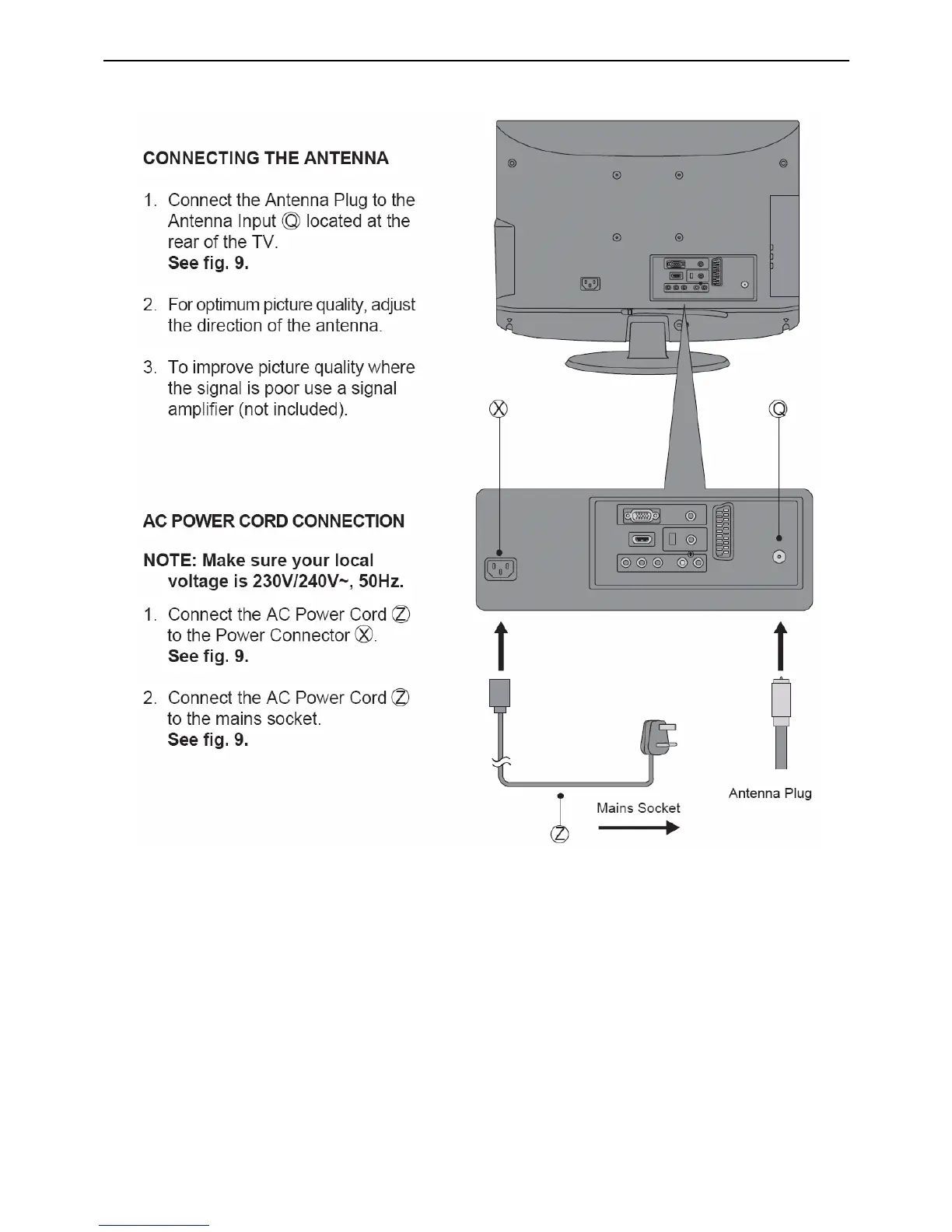 CONNECTING THE ANTENNA

1. Connect the Antenna Plug to the Antenna Input Ⓠ located at the rear of the TV.
See fig. 9.

2. For optimum picture quality, adjust the direction of the antenna.

3. To improve picture quality where the signal is poor use a signal amplifier (not included).

AC POWER CORD CONNECTION

NOTE: Make sure your local voltage is 230V/240V~, 50Hz.

1. Connect the AC Power Cord Ⓩ to the Power Connector Ⓧ.
See fig. 9.

2. Connect the AC Power Cord Ⓩ to the mains socket.
See fig. 9.

Ⓧ

Ⓠ

Antenna Plug

Mains Socket

Ⓩ